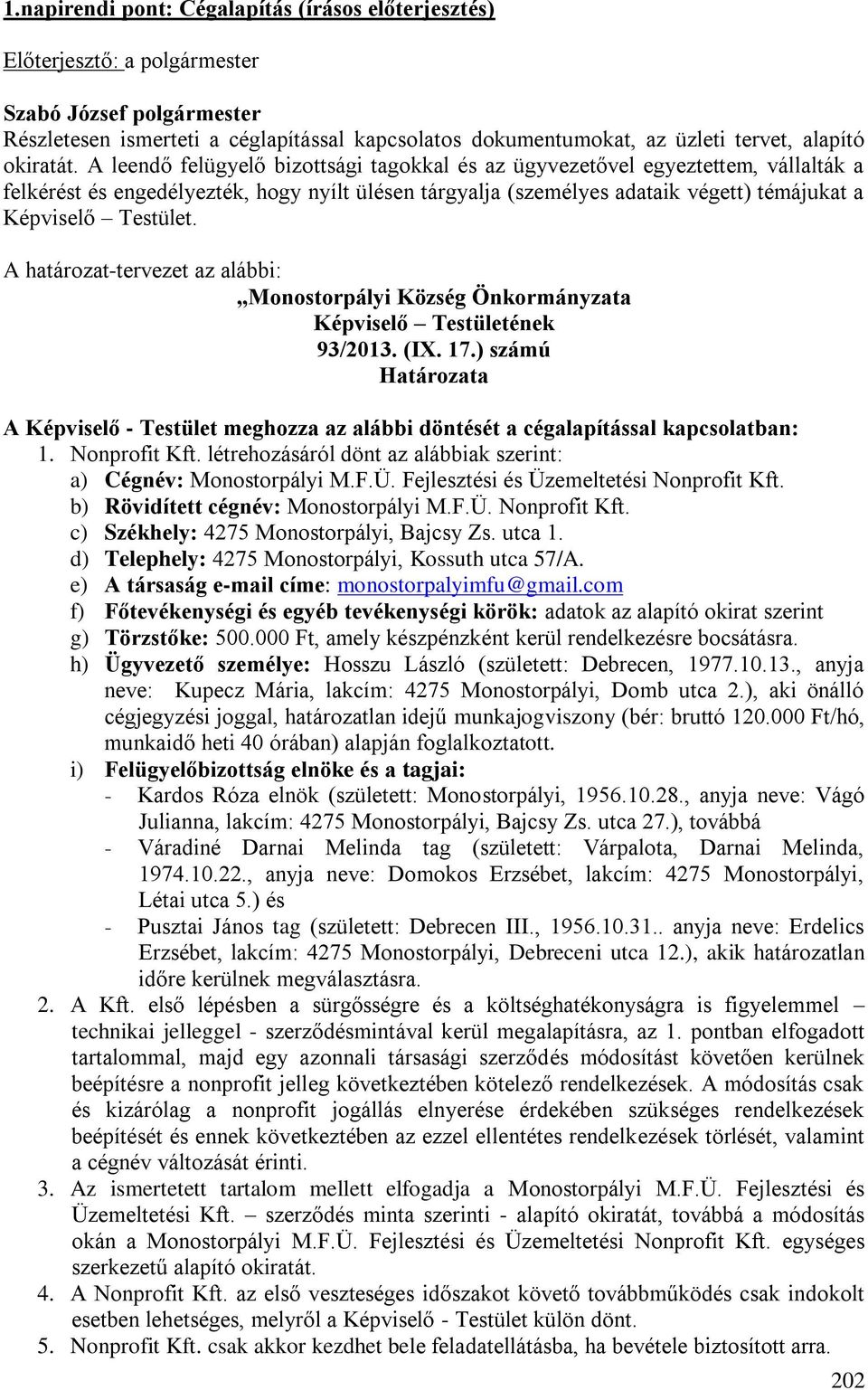 1.napirendi pont: Cégalapítás (írásos előterjesztés)

Előterjesztő: a polgármester

Szabó József polgármester
Részletesen ismerteti a céglapítással kapcsolatos dokumentumokat, az üzleti tervet, alapító okiratát. A leendő felügyelő bizottsági tagokkal és az ügyvezetővel egyeztettem, vállalták a felkérést és engedélyezték, hogy nyílt ülésen tárgyalja (személyes adataik végett) témájukat a Képviselő – Testület.

A határozat-tervezet az alábbi:
„Monostorpályi Község Önkormányzata Képviselő – Testületének 93/2013. (IX. 17.) számú Határozata

A Képviselő - Testület meghozza az alábbi döntését a cégalapítással kapcsolatban:
1. Nonprofit Kft. létrehozásáról dönt az alábbiak szerint:
a) Cégnév: Monostorpályi M.F.Ü. Fejlesztési és Üzemeltetési Nonprofit Kft.
b) Rövidített cégnév: Monostorpályi M.F.Ü. Nonprofit Kft.
c) Székhely: 4275 Monostorpályi, Bajcsy Zs. utca 1.
d) Telephely: 4275 Monostorpályi, Kossuth utca 57/A.
e) A társaság e-mail címe: monostorpalyimfu@gmail.com
f) Főtevékenységi és egyéb tevékenységi körök: adatok az alapító okirat szerint
g) Törzstőke: 500.000 Ft, amely készpénzként kerül rendelkezésre bocsátásra.
h) Ügyvezető személye: Hosszu László (született: Debrecen, 1977.10.13., anyja neve: Kupecz Mária, lakcím: 4275 Monostorpályi, Domb utca 2.), aki önálló cégjegyzési joggal, határozatlan idejű munkajogviszony (bér: bruttó 120.000 Ft/hó, munkaidő heti 40 órában) alapján foglalkoztatott.
i) Felügyelőbizottság elnöke és a tagjai:
- Kardos Róza elnök (született: Monostorpályi, 1956.10.28., anyja neve: Vágó Julianna, lakcím: 4275 Monostorpályi, Bajcsy Zs. utca 27.), továbbá
- Váradiné Darnai Melinda tag (született: Várpalota, Darnai Melinda, 1974.10.22., anyja neve: Domokos Erzsébet, lakcím: 4275 Monostorpályi, Létai utca 5.) és
- Pusztai János tag (született: Debrecen III., 1956.10.31.. anyja neve: Erdelics Erzsébet, lakcím: 4275 Monostorpályi, Debreceni utca 12.), akik határozatlan időre kerülnek megválasztásra.
2. A Kft. első lépésben a sürgősségre és a költséghatékonyságra is figyelemmel – technikai jelleggel - szerződésmintával kerül megalapításra, az 1. pontban elfogadott tartalommal, majd egy azonnali társasági szerződés módosítást követően kerülnek beépítésre a nonprofit jelleg következtében kötelező rendelkezések. A módosítás csak és kizárólag a nonprofit jogállás elnyerése érdekében szükséges rendelkezések beépítését és ennek következtében az ezzel ellentétes rendelkezések törlését, valamint a cégnév változását érinti.
3. Az ismertetett tartalom mellett elfogadja a Monostorpályi M.F.Ü. Fejlesztési és Üzemeltetési Kft. – szerződés minta szerinti - alapító okiratát, továbbá a módosítás okán a Monostorpályi M.F.Ü. Fejlesztési és Üzemeltetési Nonprofit Kft. egységes szerkezetű alapító okiratát.
4. A Nonprofit Kft. az első veszteséges időszakot követő továbbműködés csak indokolt esetben lehetséges, melyről a Képviselő - Testület külön dönt.
5. Nonprofit Kft. csak akkor kezdhet bele feladatellátásba, ha bevétele biztosított arra.

202